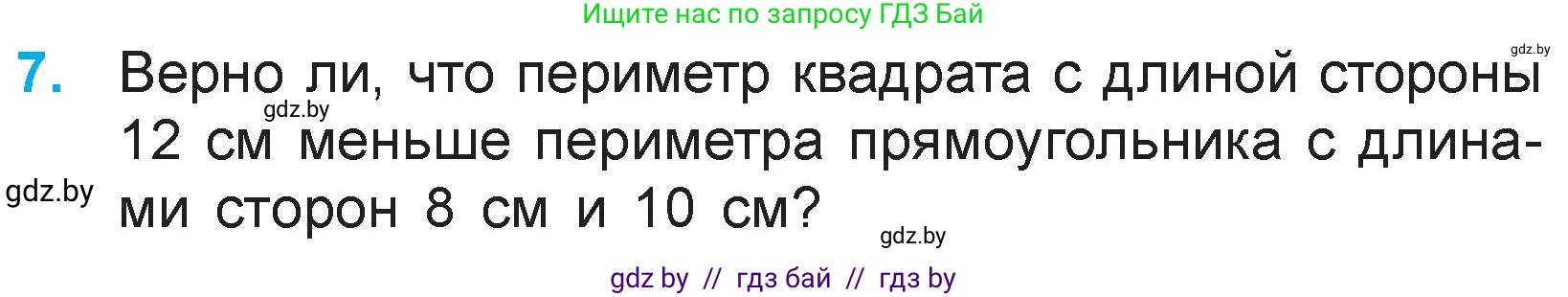 Ищите нас по запросу ГДЗ Бай

gdz.by

7. Верно ли, что периметр квадрата с длиной стороны 12 см меньше периметра прямоугольника с длинами сторон 8 см и 10 см?

gdz.by

gdz.by

gdz.by

gdz by // гдз бай // гдз by